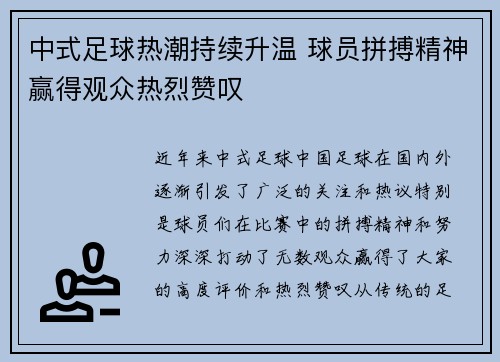 中式足球热潮持续升温 球员拼搏精神赢得观众热烈赞叹

近年来中式足球中国足球在国内外逐渐引发了广泛的关注和热议特别是球员们在比赛中的拼搏精神和努力深深打动了无数观众赢得了大家的高度评价和热烈赞叹从传统的足